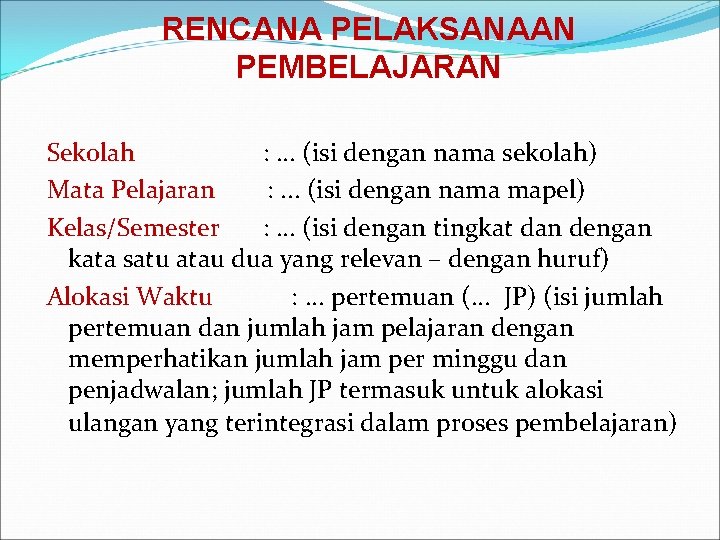 RENCANA PELAKSANAAN PEMBELAJARAN

Sekolah : … (isi dengan nama sekolah)

Mata Pelajaran : … (isi dengan nama mapel)

Kelas/Semester : … (isi dengan tingkat dan dengan kata satu atau dua yang relevan – dengan huruf)

Alokasi Waktu : … pertemuan (… JP) (isi jumlah pertemuan dan jumlah jam pelajaran dengan memperhatikan jumlah jam per minggu dan penjadwalan; jumlah JP termasuk untuk alokasi ulangan yang terintegrasi dalam proses pembelajaran)